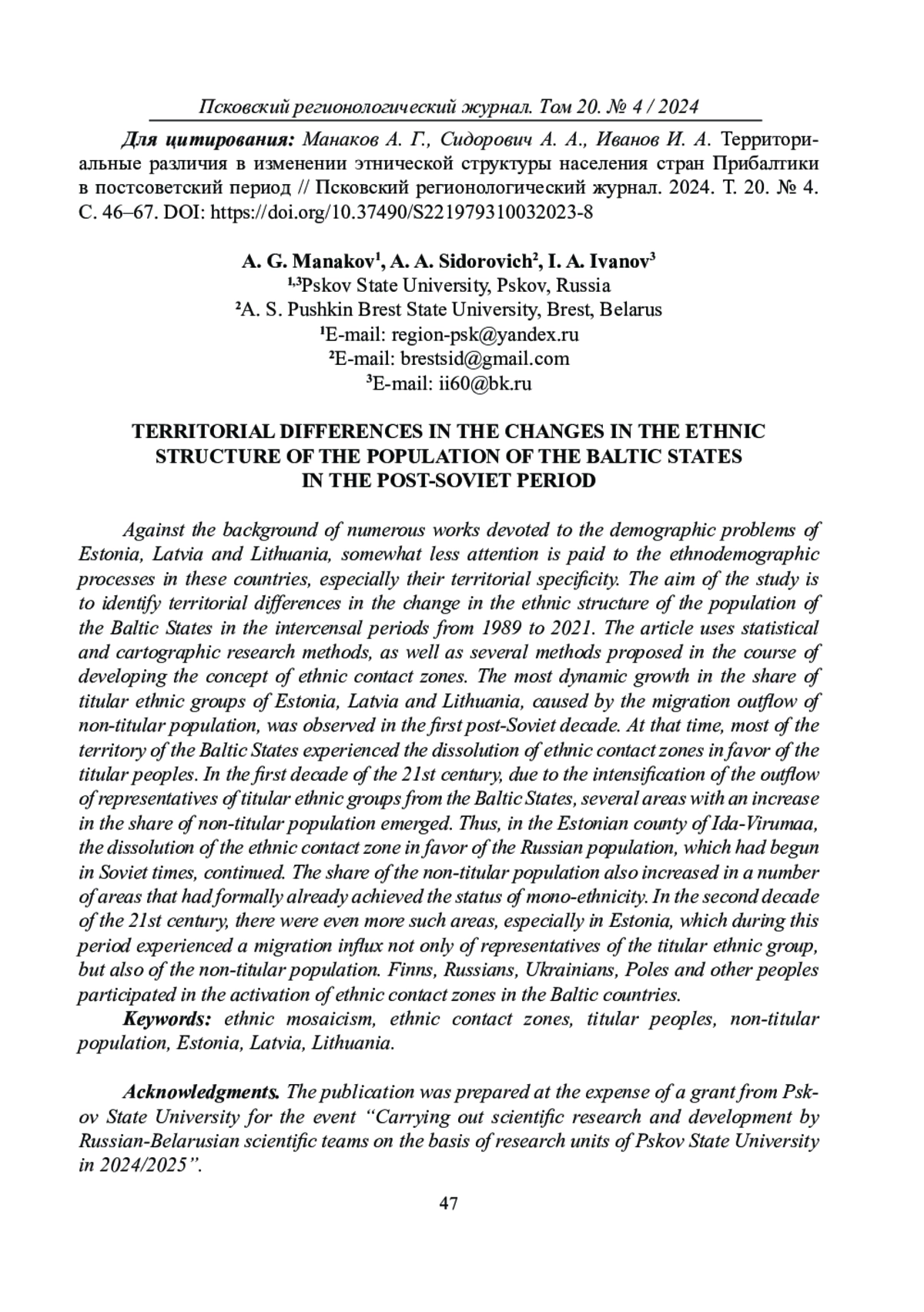 Псковский регионологический журнал. Том 20. № 4 / 2024

Для цитирования: Манаков А. Г., Сидорович А. А., Иванов И. А. Территориальные различия в изменении этнической структуры населения стран Прибалтики в постсоветский период // Псковский регионологический журнал. 2024. Т. 20. № 4. С. 46–67. DOI: https://doi.org/10.37490/S221979310032023-8

A. G. Manakov$^1$, A. A. Sidorovich$^2$, I. A. Ivanov$^3$
$^{1,3}$Pskov State University, Pskov, Russia
$^2$A. S. Pushkin Brest State University, Brest, Belarus
$^1$E-mail: region-psk@yandex.ru
$^2$E-mail: brestsid@gmail.com
$^3$E-mail: ii60@bk.ru

TERRITORIAL DIFFERENCES IN THE CHANGES IN THE ETHNIC STRUCTURE OF THE POPULATION OF THE BALTIC STATES IN THE POST-SOVIET PERIOD

Against the background of numerous works devoted to the demographic problems of Estonia, Latvia and Lithuania, somewhat less attention is paid to the ethnodemographic processes in these countries, especially their territorial specificity. The aim of the study is to identify territorial differences in the change in the ethnic structure of the population of the Baltic States in the intercensal periods from 1989 to 2021. The article uses statistical and cartographic research methods, as well as several methods proposed in the course of developing the concept of ethnic contact zones. The most dynamic growth in the share of titular ethnic groups of Estonia, Latvia and Lithuania, caused by the migration outflow of non-titular population, was observed in the first post-Soviet decade. At that time, most of the territory of the Baltic States experienced the dissolution of ethnic contact zones in favor of the titular peoples. In the first decade of the 21st century, due to the intensification of the outflow of representatives of titular ethnic groups from the Baltic States, several areas with an increase in the share of non-titular population emerged. Thus, in the Estonian county of Ida-Virumaa, the dissolution of the ethnic contact zone in favor of the Russian population, which had begun in Soviet times, continued. The share of the non-titular population also increased in a number of areas that had formally already achieved the status of mono-ethnicity. In the second decade of the 21st century, there were even more such areas, especially in Estonia, which during this period experienced a migration influx not only of representatives of the titular ethnic group, but also of the non-titular population. Finns, Russians, Ukrainians, Poles and other peoples participated in the activation of ethnic contact zones in the Baltic countries.

Keywords: ethnic mosaicism, ethnic contact zones, titular peoples, non-titular population, Estonia, Latvia, Lithuania.

Acknowledgments. The publication was prepared at the expense of a grant from Pskov State University for the event “Carrying out scientific research and development by Russian-Belarusian scientific teams on the basis of research units of Pskov State University in 2024/2025”.

47